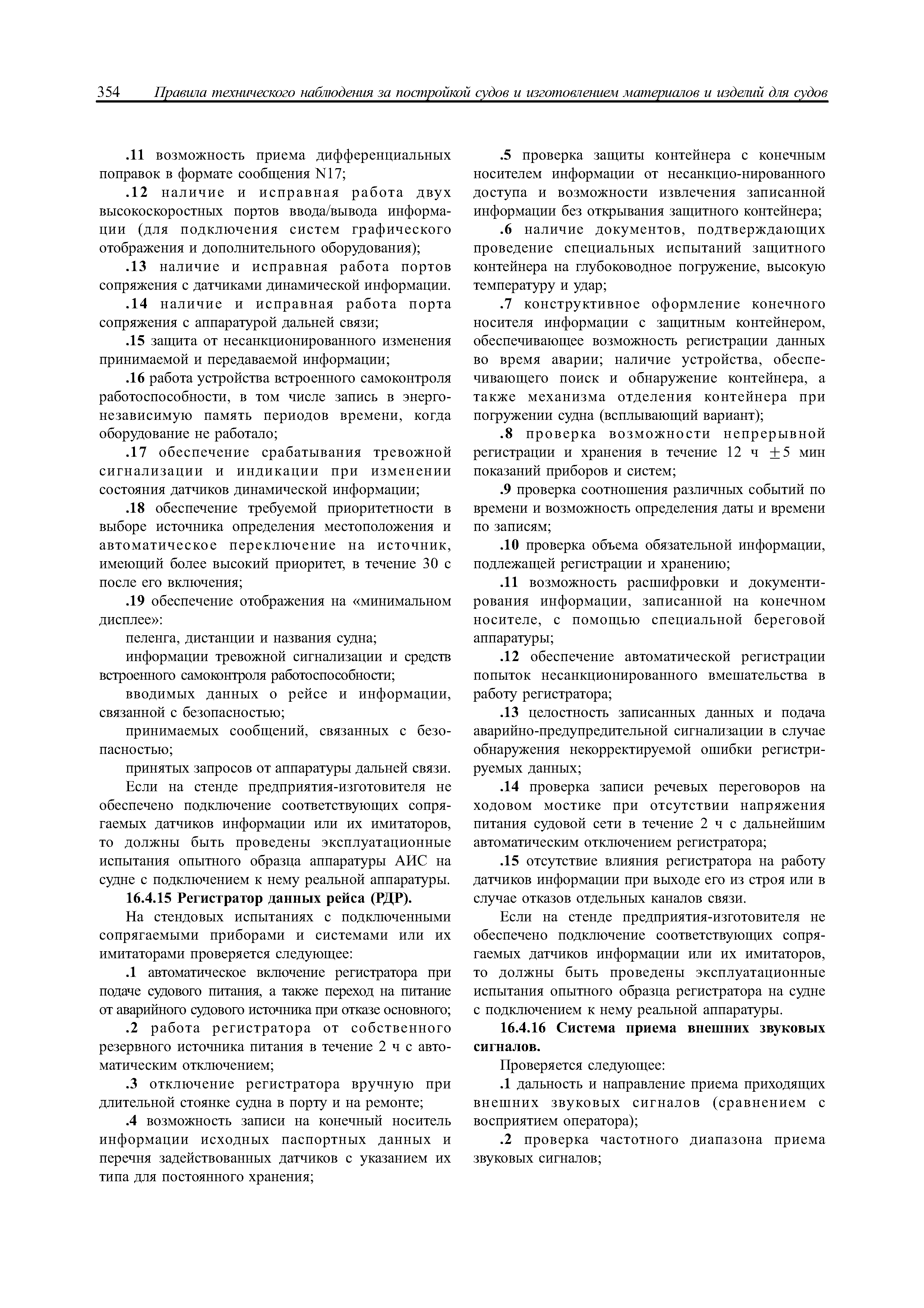 354 Правила технического наблюдения за постройкой судов и изготовлением материалов и изделий для судов

.11 возможность приема дифференциальных поправок в формате сообщения N17;

.12 наличие и исправная работа двух высокоскоростных портов ввода/вывода информации (для подключения систем графического отображения и дополнительного оборудования);

.13 наличие и исправная работа портов сопряжения с датчиками динамической информации.

.14 наличие и исправная работа порта сопряжения с аппаратурой дальней связи;

.15 защита от несанкционированного изменения принимаемой и передаваемой информации;

.16 работа устройства встроенного самоконтроля работоспособности, в том числе запись в энергонезависимую память периодов времени, когда оборудование не работало;

.17 обеспечение срабатывания тревожной сигнализации и индикации при изменении состояния датчиков динамической информации;

.18 обеспечение требуемой приоритетности в выборе источника определения местоположения и автоматическое переключение на источник, имеющий более высокий приоритет, в течение 30 с после его включения;

.19 обеспечение отображения на «минимальном дисплее»:

пеленга, дистанции и названия судна;

информации тревожной сигнализации и средств встроенного самоконтроля работоспособности;

вводимых данных о рейсе и информации, связанной с безопасностью;

принимаемых сообщений, связанных с безопасностью;

принятых запросов от аппаратуры дальней связи.

Если на стенде предприятия-изготовителя не обеспечено подключение соответствующих сопрягаемых датчиков информации или их имитаторов, то должны быть проведены эксплуатационные испытания опытного образца аппаратуры АИС на судне с подключением к нему реальной аппаратуры.

16.4.15 Регистратор данных рейса (РДР).

На стендовых испытаниях с подключенными сопрягаемыми приборами и системами или их имитаторами проверяется следующее:

.1 автоматическое включение регистратора при подаче судового питания, а также переход на питание от аварийного судового источника при отказе основного;

.2 работа регистратора от собственного резервного источника питания в течение 2 ч с автоматическим отключением;

.3 отключение регистратора вручную при длительной стоянке судна в порту и на ремонте;

.4 возможность записи на конечный носитель информации исходных паспортных данных и перечня задействованных датчиков с указанием их типа для постоянного хранения;

.5 проверка защиты контейнера с конечным носителем информации от несанкцио-нированного доступа и возможности извлечения записанной информации без открывания защитного контейнера;

.6 наличие документов, подтверждающих проведение специальных испытаний защитного контейнера на глубоководное погружение, высокую температуру и удар;

.7 конструктивное оформление конечного носителя информации с защитным контейнером, обеспечивающее возможность регистрации данных во время аварии; наличие устройства, обеспечивающего поиск и обнаружение контейнера, а также механизма отделения контейнера при погружении судна (всплывающий вариант);

.8 проверка возможности непрерывной регистрации и хранения в течение 12 ч $\pm 5$ мин показаний приборов и систем;

.9 проверка соотношения различных событий по времени и возможность определения даты и времени по записям;

.10 проверка объема обязательной информации, подлежащей регистрации и хранению;

.11 возможность расшифровки и документирования информации, записанной на конечном носителе, с помощью специальной береговой аппаратуры;

.12 обеспечение автоматической регистрации попыток несанкционированного вмешательства в работу регистратора;

.13 целостность записанных данных и подача аварийно-предупредительной сигнализации в случае обнаружения некорректируемой ошибки регистрируемых данных;

.14 проверка записи речевых переговоров на ходовом мостике при отсутствии напряжения питания судовой сети в течение 2 ч с дальнейшим автоматическим отключением регистратора;

.15 отсутствие влияния регистратора на работу датчиков информации при выходе его из строя или в случае отказов отдельных каналов связи.

Если на стенде предприятия-изготовителя не обеспечено подключение соответствующих сопрягаемых датчиков информации или их имитаторов, то должны быть проведены эксплуатационные испытания опытного образца регистратора на судне с подключением к нему реальной аппаратуры.

16.4.16 Система приема внешних звуковых сигналов.

Проверяется следующее:

.1 дальность и направление приема приходящих внешних звуковых сигналов (сравнением с восприятием оператора);

.2 проверка частотного диапазона приема звуковых сигналов;